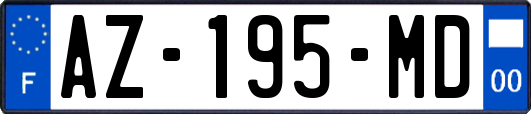 F
AZ-195-MD
00